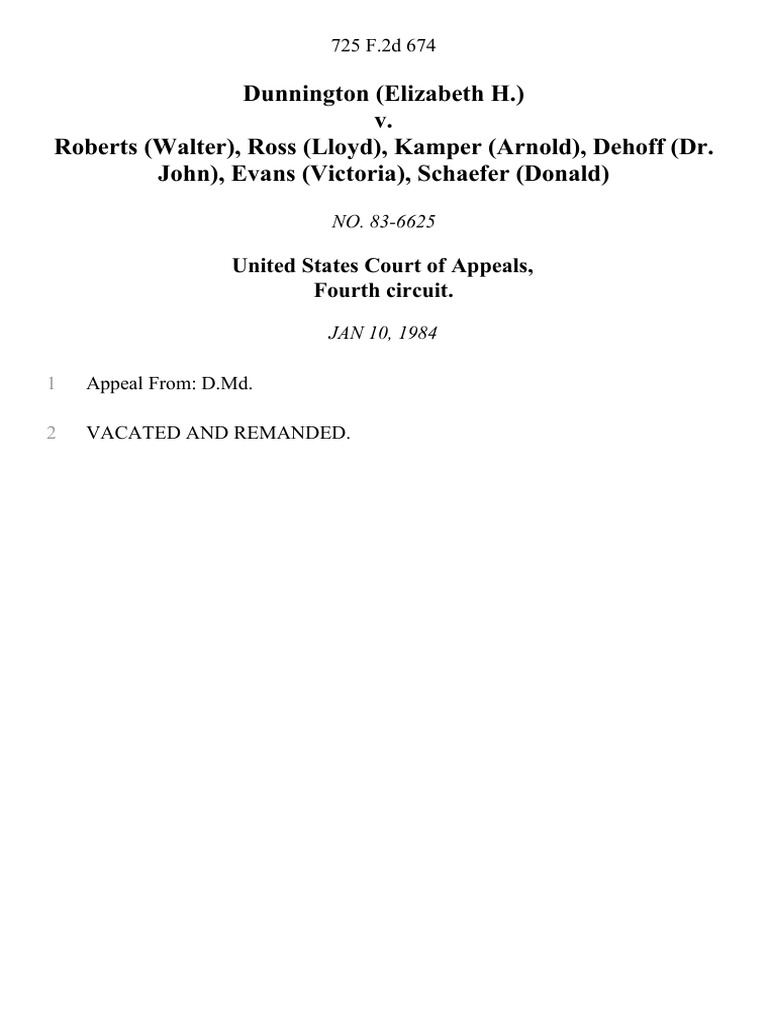 725 F.2d 674

Dunnington (Elizabeth H.)
v.
Roberts (Walter), Ross (Lloyd), Kamper (Arnold), Dehoff (Dr. John), Evans (Victoria), Schaefer (Donald)

NO. 83-6625

United States Court of Appeals,
Fourth circuit.

JAN 10, 1984

1 Appeal From: D.Md.

2 VACATED AND REMANDED.